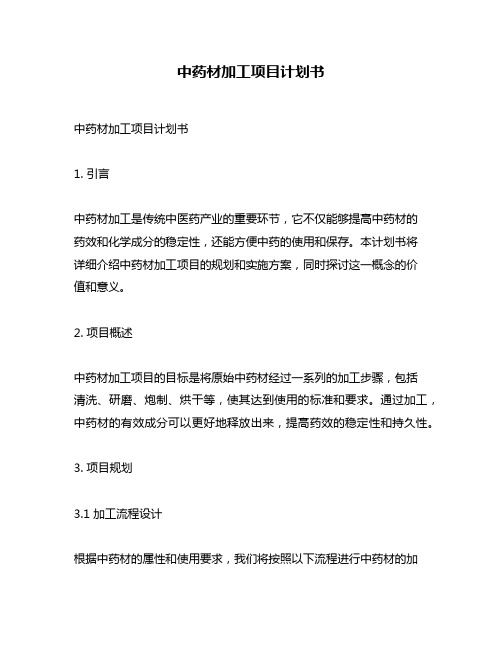 中药材加工项目计划书

中药材加工项目计划书

1. 引言

中药材加工是传统中医药产业的重要环节，它不仅能够提高中药材的药效和化学成分的稳定性，还能方便中药的使用和保存。本计划书将详细介绍中药材加工项目的规划和实施方案，同时探讨这一概念的价值和意义。

2. 项目概述

中药材加工项目的目标是将原始中药材经过一系列的加工步骤，包括清洗、研磨、炮制、烘干等，使其达到使用的标准和要求。通过加工，中药材的有效成分可以更好地释放出来，提高药效的稳定性和持久性。

3. 项目规划

3.1 加工流程设计

根据中药材的属性和使用要求，我们将按照以下流程进行中药材的加